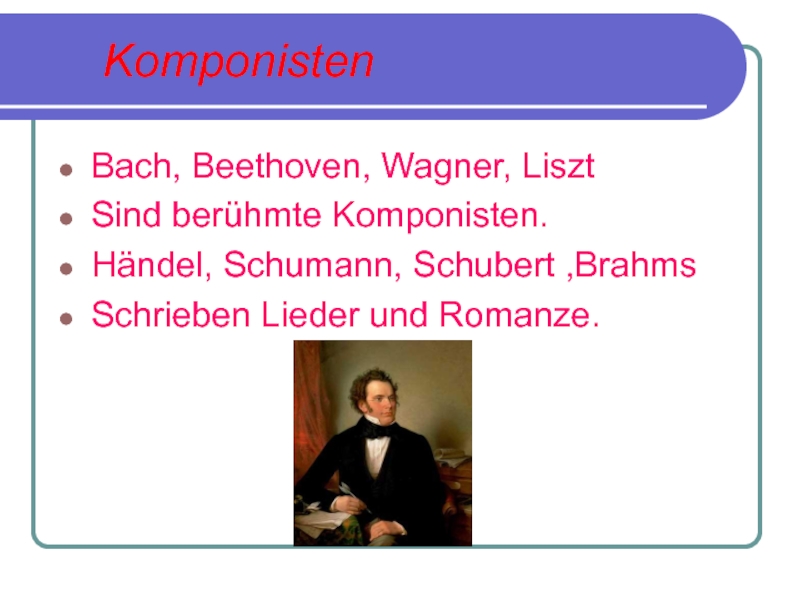 Komponisten

• Bach, Beethoven, Wagner, Liszt
• Sind berühmte Komponisten.
• Händel, Schumann, Schubert ,Brahms
• Schrieben Lieder und Romanze.